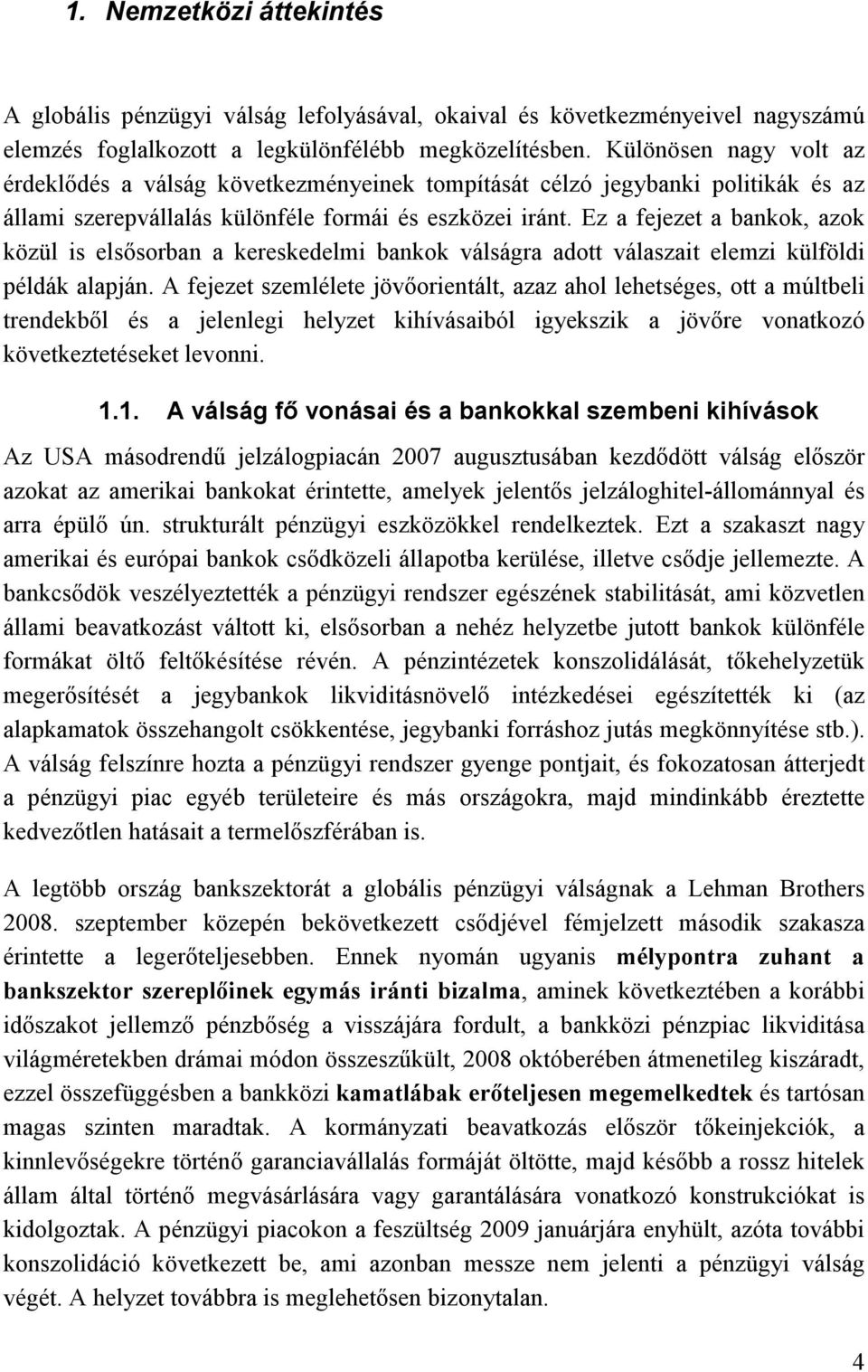 1. Nemzetközi áttekintés

A globális pénzügyi válság lefolyásával, okaival és következményeivel nagyszámú elemzés foglalkozott a legkülönfélébb megközelítésben. Különösen nagy volt az érdeklődés a válság következményeinek tompítását célzó jegybanki politikák és az állami szerepvállalás különféle formái és eszközei iránt. Ez a fejezet a bankok, azok közül is elsősorban a kereskedelmi bankok válságra adott válaszait elemzi külföldi példák alapján. A fejezet szemlélete jövőorientált, azaz ahol lehetséges, ott a múltbeli trendekből és a jelenlegi helyzet kihívásaiból igyekszik a jövőre vonatkozó következtetéseket levonni.

1.1. A válság fő vonásai és a bankokkal szembeni kihívások

Az USA másodrendű jelzálogpiacán 2007 augusztusában kezdődött válság először azokat az amerikai bankokat érintette, amelyek jelentős jelzáloghitel-állománnyal és arra épülő ún. strukturált pénzügyi eszközökkel rendelkeztek. Ezt a szakaszt nagy amerikai és európai bankok csődközeli állapotba kerülése, illetve csődje jellemezte. A bankcsődök veszélyeztették a pénzügyi rendszer egészének stabilitását, ami közvetlen állami beavatkozást váltott ki, elsősorban a nehéz helyzetbe jutott bankok különféle formákat öltő feltőkésítése révén. A pénzintézetek konszolidálását, tőkehelyzetük megerősítését a jegybankok likviditásnövelő intézkedései egészítették ki (az alapkamatok összehangolt csökkentése, jegybanki forráshoz jutás megkönnyítése stb.). A válság felszínre hozta a pénzügyi rendszer gyenge pontjait, és fokozatosan átterjedt a pénzügyi piac egyéb területeire és más országokra, majd mindinkább éreztette kedvezőtlen hatásait a termelőszférában is.

A legtöbb ország bankszektorát a globális pénzügyi válságnak a Lehman Brothers 2008. szeptember közepén bekövetkezett csődjével fémjelzett második szakasza érintette a legerőteljesebben. Ennek nyomán ugyanis mélypontra zuhant a bankszektor szereplőinek egymás iránti bizalma, aminek következtében a korábbi időszakot jellemző pénzbőség a visszájára fordult, a bankközi pénzpiac likviditása világméretekben drámai módon összeszűkült, 2008 októberében átmenetileg kiszáradt, ezzel összefüggésben a bankközi kamatlábak erőteljesen megemelkedtek és tartósan magas szinten maradtak. A kormányzati beavatkozás először tőkeinjekciók, a kinnlevőségekre történő garanciavállalás formáját öltötte, majd később a rossz hitelek állam által történő megvásárlására vagy garantálására vonatkozó konstrukciókat is kidolgoztak. A pénzügyi piacokon a feszültség 2009 januárjára enyhült, azóta további konszolidáció következett be, ami azonban messze nem jelenti a pénzügyi válság végét. A helyzet továbbra is meglehetősen bizonytalan.

4